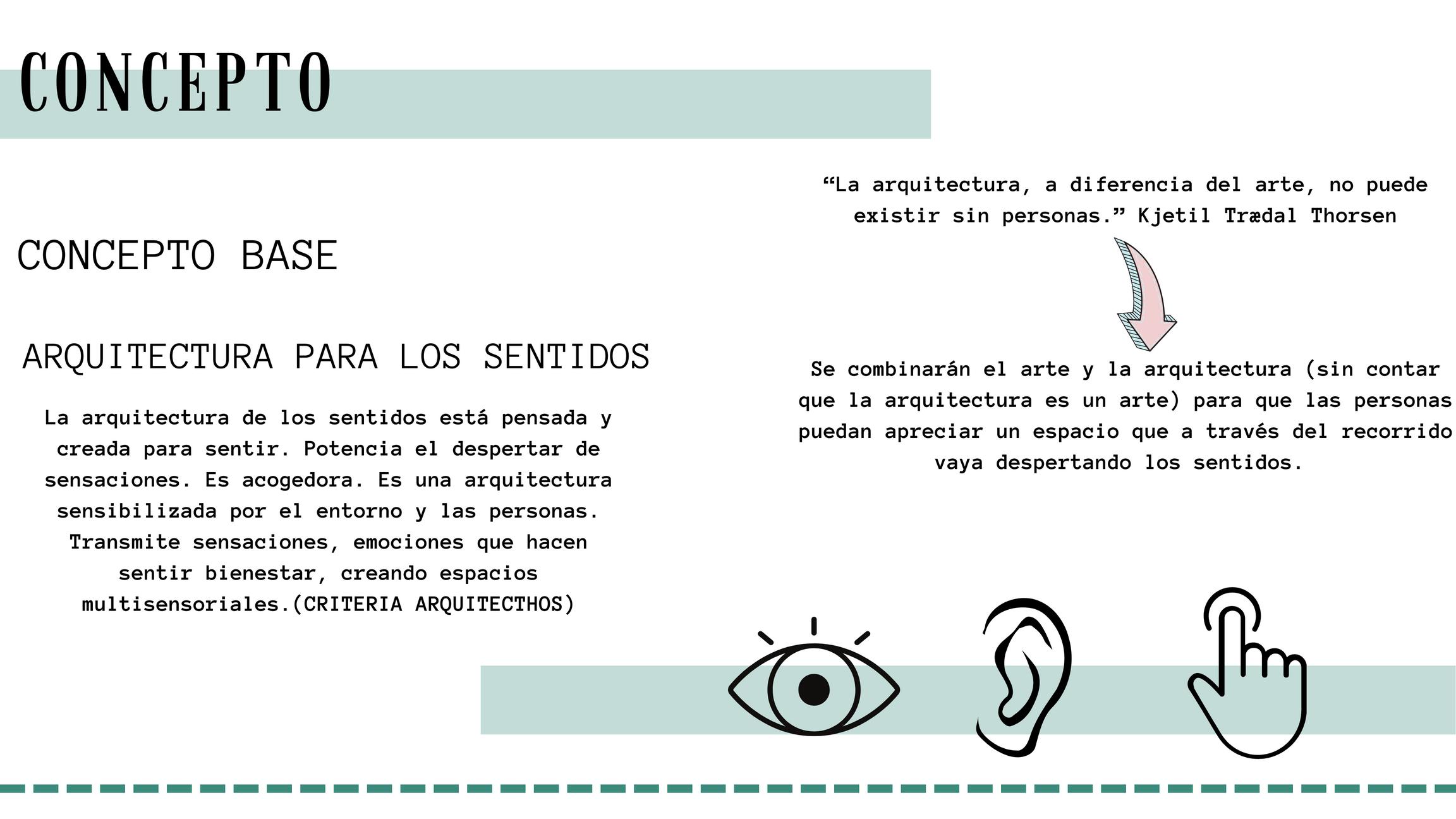 CONCEPTO

CONCEPTO BASE

ARQUITECTURA PARA LOS SENTIDOS

La arquitectura de los sentidos está pensada y creada para sentir. Potencia el despertar de sensaciones. Es acogedora. Es una arquitectura sensibilizada por el entorno y las personas. Transmite sensaciones, emociones que hacen sentir bienestar, creando espacios multisensoriales.(CRITERIA ARQUITECTHOS)

“La arquitectura, a diferencia del arte, no puede existir sin personas.” Kjetil Trædal Thorsen

Se combinarán el arte y la arquitectura (sin contar que la arquitectura es un arte) para que las personas puedan apreciar un espacio que a través del recorrido vaya despertando los sentidos.